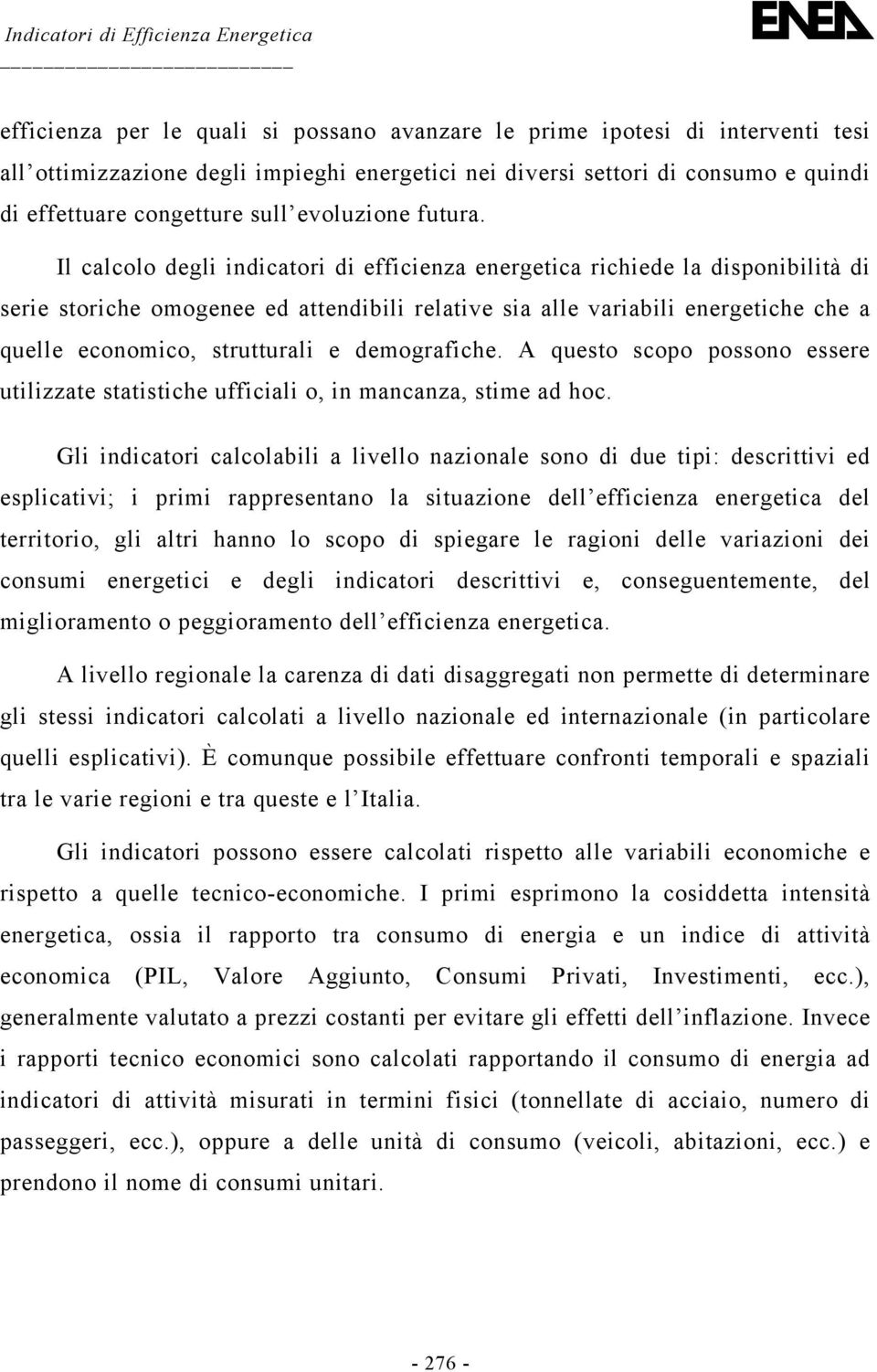 Indicatori di Efficienza Energetica

ENEA

efficienza per le quali si possano avanzare le prime ipotesi di interventi tesi all'ottimizzazione degli impieghi energetici nei diversi settori di consumo e quindi di effettuare congetture sull'evoluzione futura.

Il calcolo degli indicatori di efficienza energetica richiede la disponibilità di serie storiche omogenee ed attendibili relative sia alle variabili energetiche che a quelle economico, strutturali e demografiche. A questo scopo possono essere utilizzate statistiche ufficiali o, in mancanza, stime ad hoc.

Gli indicatori calcolabili a livello nazionale sono di due tipi: descrittivi ed esplicativi; i primi rappresentano la situazione dell'efficienza energetica del territorio, gli altri hanno lo scopo di spiegare le ragioni delle variazioni dei consumi energetici e degli indicatori descrittivi e, conseguentemente, del miglioramento o peggioramento dell'efficienza energetica.

A livello regionale la carenza di dati disaggregati non permette di determinare gli stessi indicatori calcolati a livello nazionale ed internazionale (in particolare quelli esplicativi). È comunque possibile effettuare confronti temporali e spaziali tra le varie regioni e tra queste e l'Italia.

Gli indicatori possono essere calcolati rispetto alle variabili economiche e rispetto a quelle tecnico-economiche. I primi esprimono la cosiddetta intensità energetica, ossia il rapporto tra consumo di energia e un indice di attività economica (PIL, Valore Aggiunto, Consumi Privati, Investimenti, ecc.), generalmente valutato a prezzi costanti per evitare gli effetti dell'inflazione. Invece i rapporti tecnico economici sono calcolati rapportando il consumo di energia ad indicatori di attività misurati in termini fisici (tonnellate di acciaio, numero di passeggeri, ecc.), oppure a delle unità di consumo (veicoli, abitazioni, ecc.) e prendono il nome di consumi unitari.

- 276 -